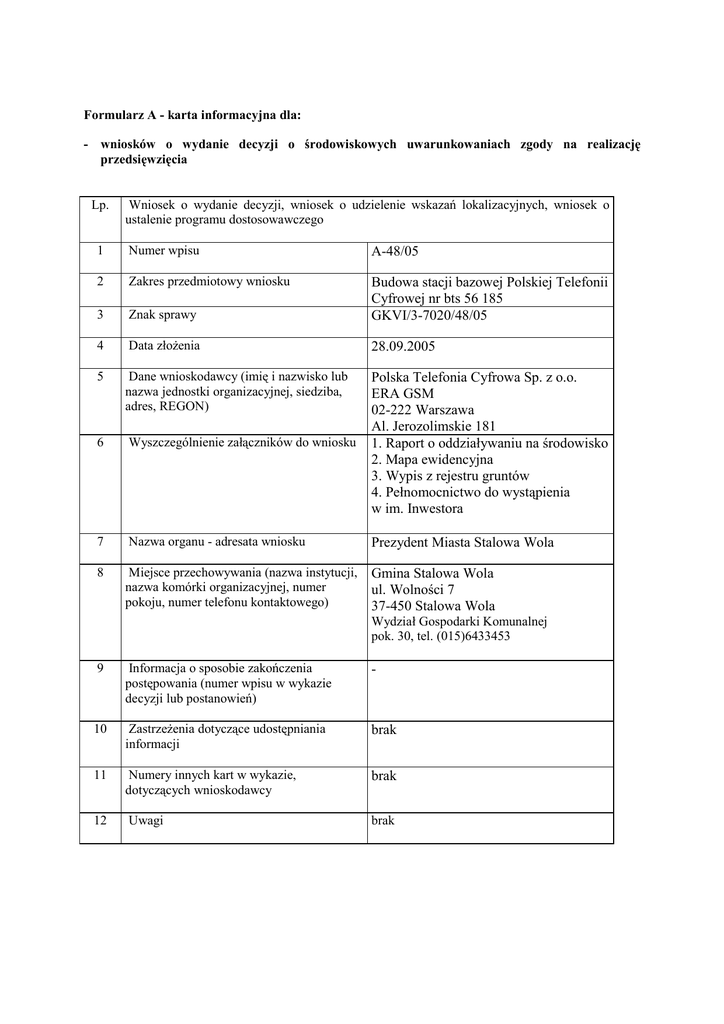 Formularz A - karta informacyjna dla:

- wniosków o wydanie decyzji o środowiskowych uwarunkowaniach zgody na realizację przedsięwzięcia

| Lp. | Wniosek o wydanie decyzji, wniosek o udzielenie wskazań lokalizacyjnych, wniosek o ustalenie programu dostosowawczego | |
|---|---|---|
| 1 | Numer wpisu | A-48/05 |
| 2 | Zakres przedmiotowy wniosku | Budowa stacji bazowej Polskiej Telefonii Cyfrowej nr bts 56 185 |
| 3 | Znak sprawy | GKVI/3-7020/48/05 |
| 4 | Data złożenia | 28.09.2005 |
| 5 | Dane wnioskodawcy (imię i nazwisko lub nazwa jednostki organizacyjnej, siedziba, adres, REGON) | Polska Telefonia Cyfrowa Sp. z o.o. ERA GSM 02-222 Warszawa Al. Jerozolimskie 181 |
| 6 | Wyszczególnienie załączników do wniosku | 1. Raport o oddziaływaniu na środowisko 2. Mapa ewidencyjna 3. Wypis z rejestru gruntów 4. Pełnomocnictwo do wystąpienia w im. Inwestora |
| 7 | Nazwa organu - adresata wniosku | Prezydent Miasta Stalowa Wola |
| 8 | Miejsce przechowywania (nazwa instytucji, nazwa komórki organizacyjnej, numer pokoju, numer telefonu kontaktowego) | Gmina Stalowa Wola ul. Wolności 7 37-450 Stalowa Wola Wydział Gospodarki Komunalnej pok. 30, tel. (015)6433453 |
| 9 | Informacja o sposobie zakończenia postępowania (numer wpisu w wykazie decyzji lub postanowień) | - |
| 10 | Zastrzeżenia dotyczące udostępniania informacji | brak |
| 11 | Numery innych kart w wykazie, dotyczących wnioskodawcy | brak |
| 12 | Uwagi | brak |